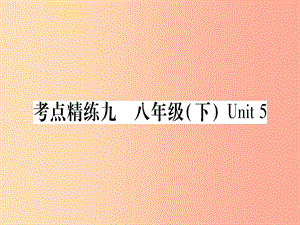 考点精练九　八年级(下) Unit 5